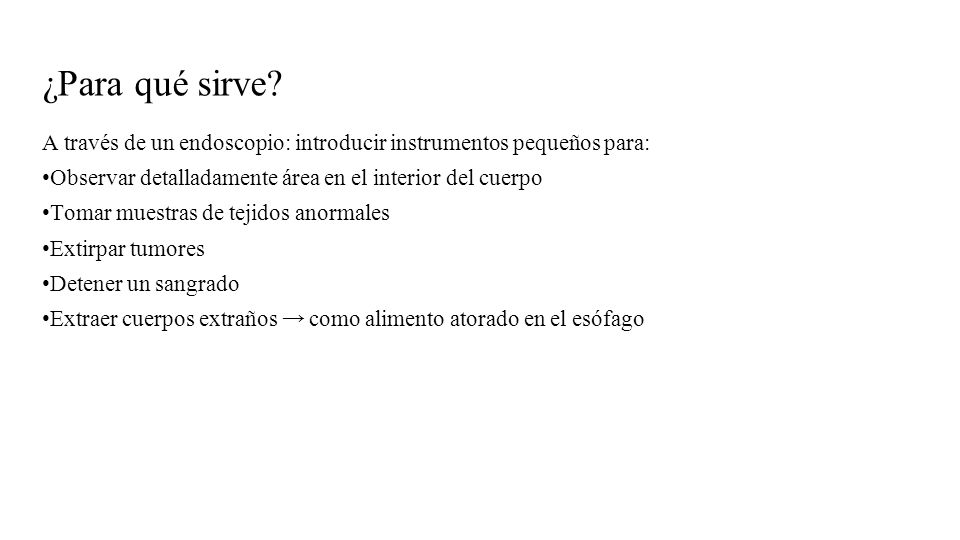 ¿Para qué sirve?

A través de un endoscopio: introducir instrumentos pequeños para:

•Observar detalladamente área en el interior del cuerpo

•Tomar muestras de tejidos anormales

•Extirpar tumores

•Detener un sangrado

•Extraer cuerpos extraños → como alimento atorado en el esófago